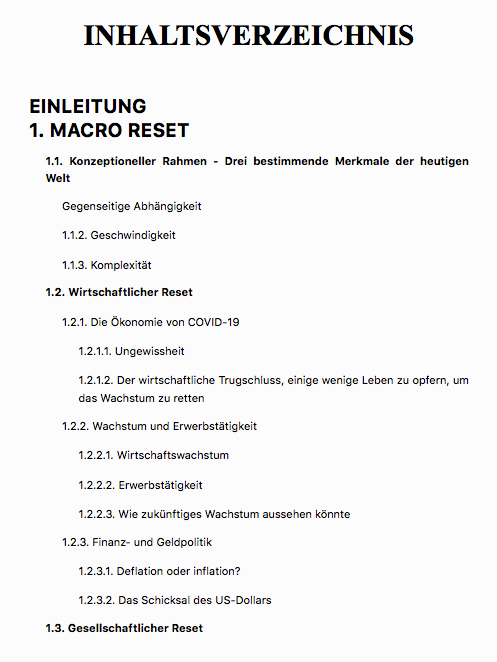 INHALTSVERZEICHNIS

EINLEITUNG
1. MACRO RESET

1.1. Konzeptioneller Rahmen - Drei bestimmende Merkmale der heutigen Welt

Gegenseitige Abhängigkeit

1.1.2. Geschwindigkeit

1.1.3. Komplexität

1.2. Wirtschaftlicher Reset

1.2.1. Die Ökonomie von COVID-19

1.2.1.1. Ungewissheit

1.2.1.2. Der wirtschaftliche Trugschluss, einige wenige Leben zu opfern, um das Wachstum zu retten

1.2.2. Wachstum und Erwerbstätigkeit

1.2.2.1. Wirtschaftswachstum

1.2.2.2. Erwerbstätigkeit

1.2.2.3. Wie zukünftiges Wachstum aussehen könnte

1.2.3. Finanz- und Geldpolitik

1.2.3.1. Deflation oder inflation?

1.2.3.2. Das Schicksal des US-Dollars

1.3. Gesellschaftlicher Reset